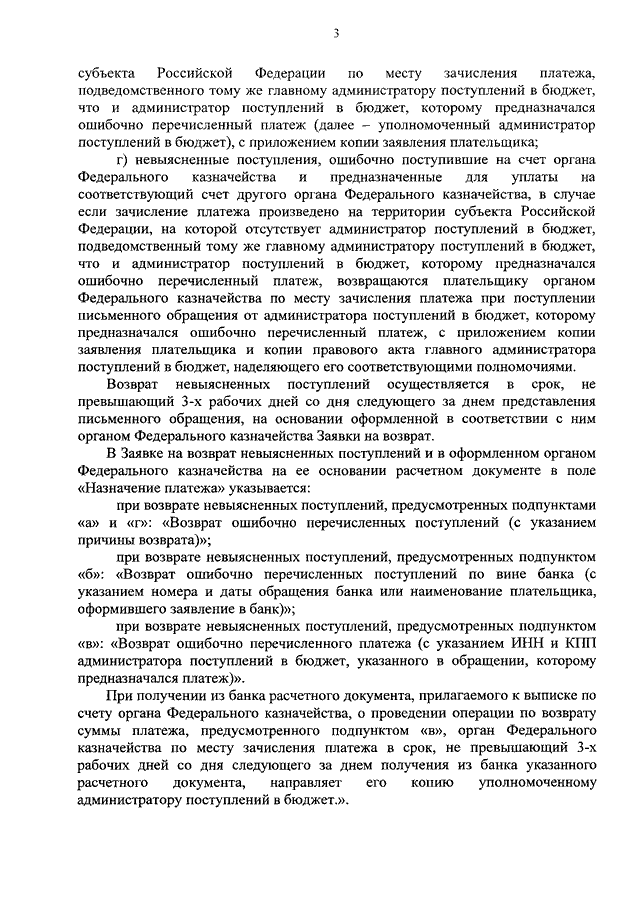 3

субъекта Российской Федерации по месту зачисления платежа, подведомственного тому же главному администратору поступлений в бюджет, что и администратор поступлений в бюджет, которому предназначался ошибочно перечисленный платеж (далее – уполномоченный администратор поступлений в бюджет), с приложением копии заявления плательщика;

г) невыясненные поступления, ошибочно поступившие на счет органа Федерального казначейства и предназначенные для уплаты на соответствующий счет другого органа Федерального казначейства, в случае если зачисление платежа произведено на территории субъекта Российской Федерации, на которой отсутствует администратор поступлений в бюджет, подведомственный тому же главному администратору поступлений в бюджет, что и администратор поступлений в бюджет, которому предназначался ошибочно перечисленный платеж, возвращаются плательщику органом Федерального казначейства по месту зачисления платежа при поступлении письменного обращения от администратора поступлений в бюджет, которому предназначался ошибочно перечисленный платеж, с приложением копии заявления плательщика и копии правового акта главного администратора поступлений в бюджет, наделяющего его соответствующими полномочиями.

Возврат невыясненных поступлений осуществляется в срок, не превышающий 3-х рабочих дней со дня следующего за днем представления письменного обращения, на основании оформленной в соответствии с ним органом Федерального казначейства Заявки на возврат.

В Заявке на возврат невыясненных поступлений и в оформленном органом Федерального казначейства на ее основании расчетном документе в поле «Назначение платежа» указывается:

при возврате невыясненных поступлений, предусмотренных подпунктами «а» и «г»: «Возврат ошибочно перечисленных поступлений (с указанием причины возврата)»;

при возврате невыясненных поступлений, предусмотренных подпунктом «б»: «Возврат ошибочно перечисленных поступлений по вине банка (с указанием номера и даты обращения банка или наименование плательщика, оформившего заявление в банк)»;

при возврате невыясненных поступлений, предусмотренных подпунктом «в»: «Возврат ошибочно перечисленного платежа (с указанием ИНН и КПП администратора поступлений в бюджет, указанного в обращении, которому предназначался платеж)».

При получении из банка расчетного документа, прилагаемого к выписке по счету органа Федерального казначейства, о проведении операции по возврату суммы платежа, предусмотренного подпунктом «в», орган Федерального казначейства по месту зачисления платежа в срок, не превышающий 3-х рабочих дней со дня следующего за днем получения из банка указанного расчетного документа, направляет его копию уполномоченному администратору поступлений в бюджет.».